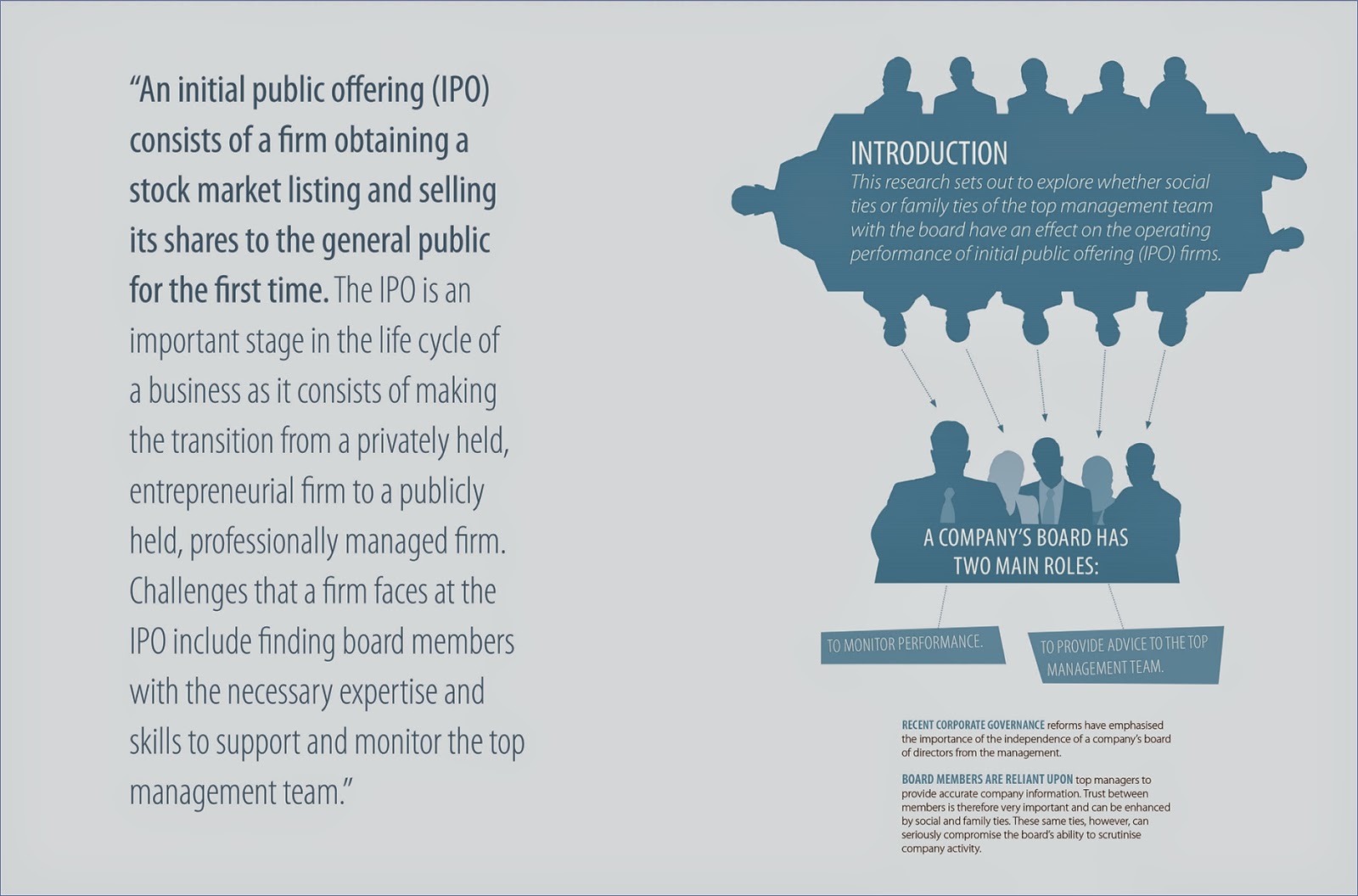 "An initial public offering (IPO) consists of a firm obtaining a stock market listing and selling its shares to the general public for the first time. The IPO is an important stage in the life cycle of a business as it consists of making the transition from a privately held, entrepreneurial firm to a publicly held, professionally managed firm. Challenges that a firm faces at the IPO include finding board members with the necessary expertise and skills to support and monitor the top management team."

INTRODUCTION

This research sets out to explore whether social ties or family ties of the top management team with the board have an effect on the operating performance of initial public offering (IPO) firms.

A COMPANY'S BOARD HAS TWO MAIN ROLES:

TO MONITOR PERFORMANCE.

TO PROVIDE ADVICE TO THE TOP MANAGEMENT TEAM.

RECENT CORPORATE GOVERNANCE reforms have emphasised the importance of the independence of a company's board of directors from the management.

BOARD MEMBERS ARE RELIANT UPON top managers to provide accurate company information. Trust between members is therefore very important and can be enhanced by social and family ties. These same ties, however, can seriously compromise the board's ability to scrutinise company activity.